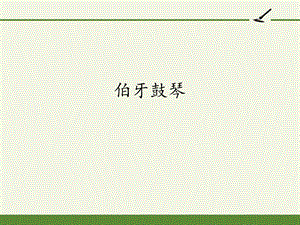 伯牙鼓琴